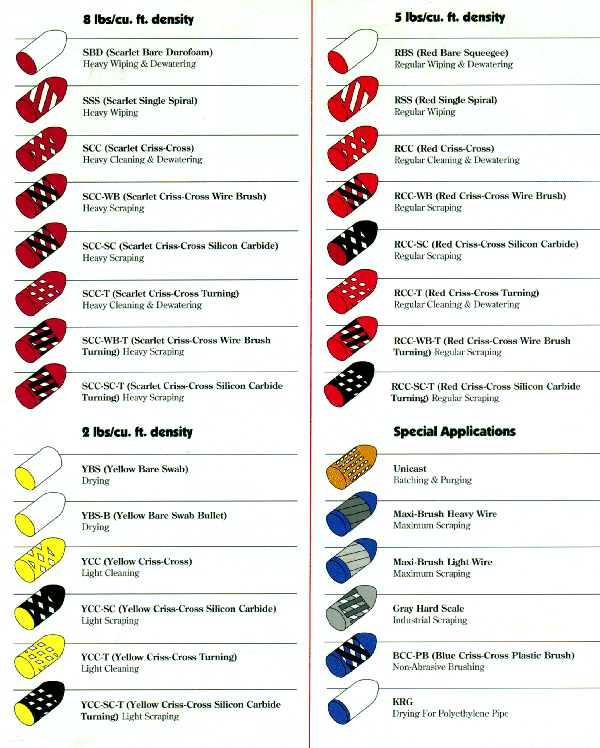 8 lbs/cu. ft. density

SBD (Scarlet Bare Durofoam)
Heavy Wiping & Dewatering

SSS (Scarlet Single Spiral)
Heavy Wiping

SCC (Scarlet Criss-Cross)
Heavy Cleaning & Dewatering

SCC-WB (Scarlet Criss-Cross Wire Brush)
Heavy Scraping

SCC-SC (Scarlet Criss-Cross Silicon Carbide)
Heavy Scraping

SCC-T (Scarlet Criss-Cross Turning)
Heavy Cleaning & Dewatering

SCC-WB-T (Scarlet Criss-Cross Wire Brush Turning) Heavy Scraping

SCC-SC-T (Scarlet Criss-Cross Silicon Carbide Turning) Heavy Scraping

2 lbs/cu. ft. density

YBS (Yellow Bare Swab)
Drying

YBS-B (Yellow Bare Swab Bullet)
Drying

YCC (Yellow Criss-Cross)
Light Cleaning

YCC-SC (Yellow Criss-Cross Silicon Carbide)
Light Scraping

YCC-T (Yellow Criss-Cross Turning)
Light Cleaning

YCC-SC-T (Yellow Criss-Cross Silicon Carbide Turning) Light Scraping

5 lbs/cu. ft. density

RBS (Red Bare Squeegee)
Regular Wiping & Dewatering

RSS (Red Single Spiral)
Regular Wiping

RCC (Red Criss-Cross)
Regular Cleaning & Dewatering

RCC-WB (Red Criss-Cross Wire Brush)
Regular Scraping

RCC-SC (Red Criss-Cross Silicon Carbide)
Regular Scraping

RCC-T (Red Criss-Cross Turning)
Regular Cleaning & Dewatering

RCC-WB-T (Red Criss-Cross Wire Brush Turning) Regular Scraping

RCC-SC-T (Red Criss-Cross Silicon Carbide Turning) Regular Scraping

Special Applications

Unicast
Batching & Purging

Maxi-Brush Heavy Wire
Maximum Scraping

Maxi-Brush Light Wire
Maximum Scraping

Gray Hard Scale
Industrial Scraping

BCC-PB (Blue Criss-Cross Plastic Brush)
Non-Abrasive Brushing

KRG
Drying For Polyethylene Pipe